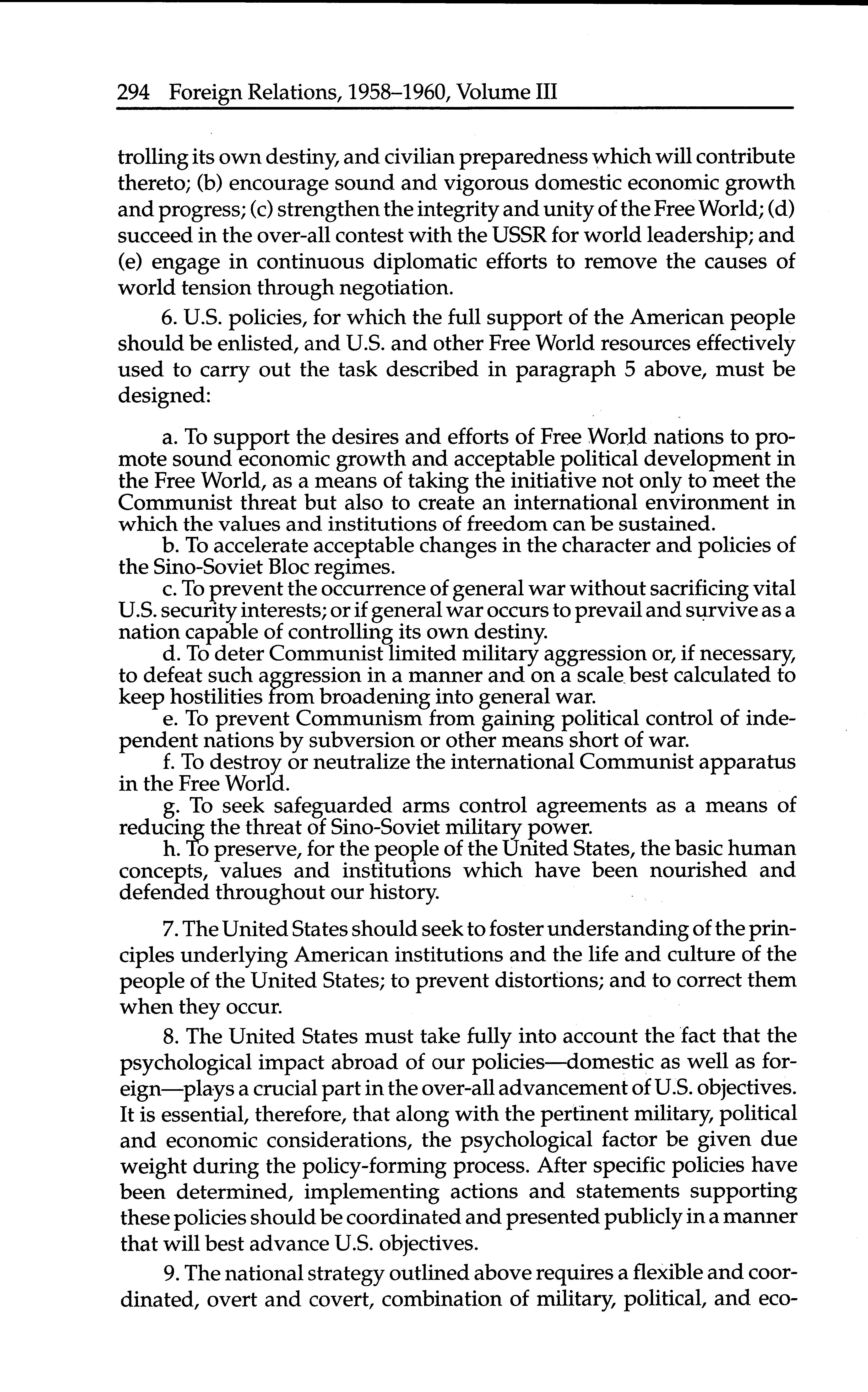 294 Foreign Relations, 1958–1960, Volume III

trolling its own destiny, and civilian preparedness which will contribute thereto; (b) encourage sound and vigorous domestic economic growth and progress; (c) strengthen the integrity and unity of the Free World; (d) succeed in the over-all contest with the USSR for world leadership; and (e) engage in continuous diplomatic efforts to remove the causes of world tension through negotiation.

6. U.S. policies, for which the full support of the American people should be enlisted, and U.S. and other Free World resources effectively used to carry out the task described in paragraph 5 above, must be designed:

a. To support the desires and efforts of Free World nations to promote sound economic growth and acceptable political development in the Free World, as a means of taking the initiative not only to meet the Communist threat but also to create an international environment in which the values and institutions of freedom can be sustained.
b. To accelerate acceptable changes in the character and policies of the Sino-Soviet Bloc regimes.
c. To prevent the occurrence of general war without sacrificing vital U.S. security interests; or if general war occurs to prevail and survive as a nation capable of controlling its own destiny.
d. To deter Communist limited military aggression or, if necessary, to defeat such aggression in a manner and on a scale best calculated to keep hostilities from broadening into general war.
e. To prevent Communism from gaining political control of independent nations by subversion or other means short of war.
f. To destroy or neutralize the international Communist apparatus in the Free World.
g. To seek safeguarded arms control agreements as a means of reducing the threat of Sino-Soviet military power.
h. To preserve, for the people of the United States, the basic human concepts, values and institutions which have been nourished and defended throughout our history.

7. The United States should seek to foster understanding of the principles underlying American institutions and the life and culture of the people of the United States; to prevent distortions; and to correct them when they occur.

8. The United States must take fully into account the fact that the psychological impact abroad of our policies—domestic as well as foreign—plays a crucial part in the over-all advancement of U.S. objectives. It is essential, therefore, that along with the pertinent military, political and economic considerations, the psychological factor be given due weight during the policy-forming process. After specific policies have been determined, implementing actions and statements supporting these policies should be coordinated and presented publicly in a manner that will best advance U.S. objectives.

9. The national strategy outlined above requires a flexible and coordinated, overt and covert, combination of military, political, and eco-